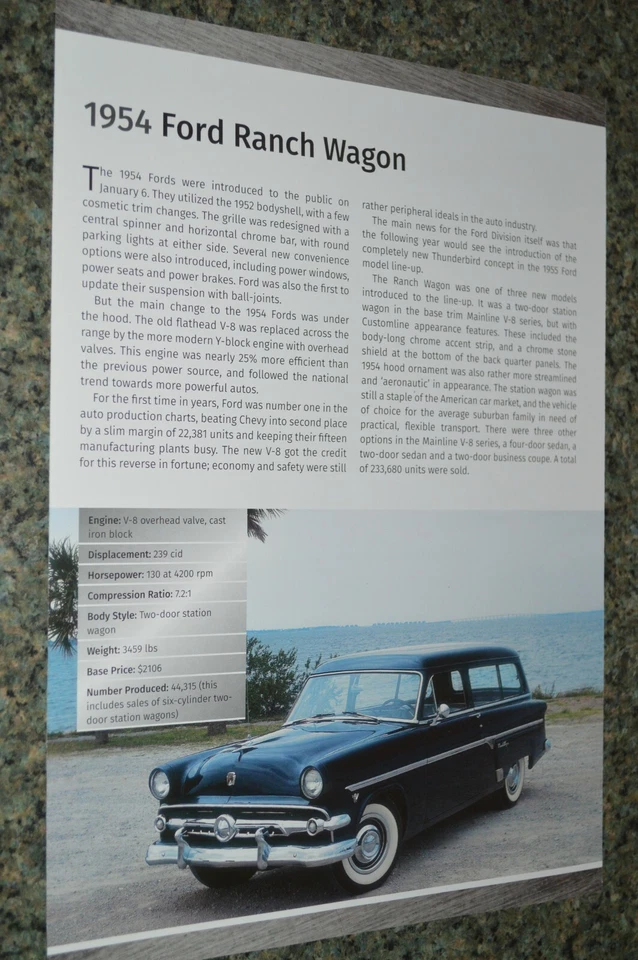 1954 Ford Ranch Wagon

The 1954 Fords were introduced to the public on January 6. They utilized the 1952 bodyshell, with a few cosmetic trim changes. The grille was redesigned with a central spinner and horizontal chrome bar, with round parking lights at either side. Several new convenience options were also introduced, including power windows, power seats and power brakes. Ford was also the first to update their suspension with ball-joints.

But the main change to the 1954 Fords was under the hood. The old flathead V-8 was replaced across the range by the more modern Y-block engine with overhead valves. This engine was nearly 25% more efficient than the previous power source, and followed the national trend towards more powerful autos.

For the first time in years, Ford was number one in the auto production charts, beating Chevy into second place by a slim margin of 22,381 units and keeping their fifteen manufacturing plants busy. The new V-8 got the credit for this reverse in fortune; economy and safety were still rather peripheral ideals in the auto industry.

The main news for the Ford Division itself was that the following year would see the introduction of the completely new Thunderbird concept in the 1955 Ford model line-up.

The Ranch Wagon was one of three new models introduced to the line-up. It was a two-door station wagon in the base trim Mainline V-8 series, but with Customline appearance features. These included the body-long chrome accent strip, and a chrome stone shield at the bottom of the back quarter panels. The 1954 hood ornament was also rather more streamlined and 'aeronautic' in appearance. The station wagon was still a staple of the American car market, and the vehicle of choice for the average suburban family in need of practical, flexible transport. There were three other options in the Mainline V-8 series, a four-door sedan, a two-door sedan and a two-door business coupe. A total of 233,680 units were sold.

Engine: V-8 overhead valve, cast iron block
Displacement: 239 cid
Horsepower: 130 at 4200 rpm
Compression Ratio: 7.2:1
Body Style: Two-door station wagon
Weight: 3459 lbs
Base Price: $2106
Number Produced: 44,315 (this includes sales of six-cylinder two-door station wagons)